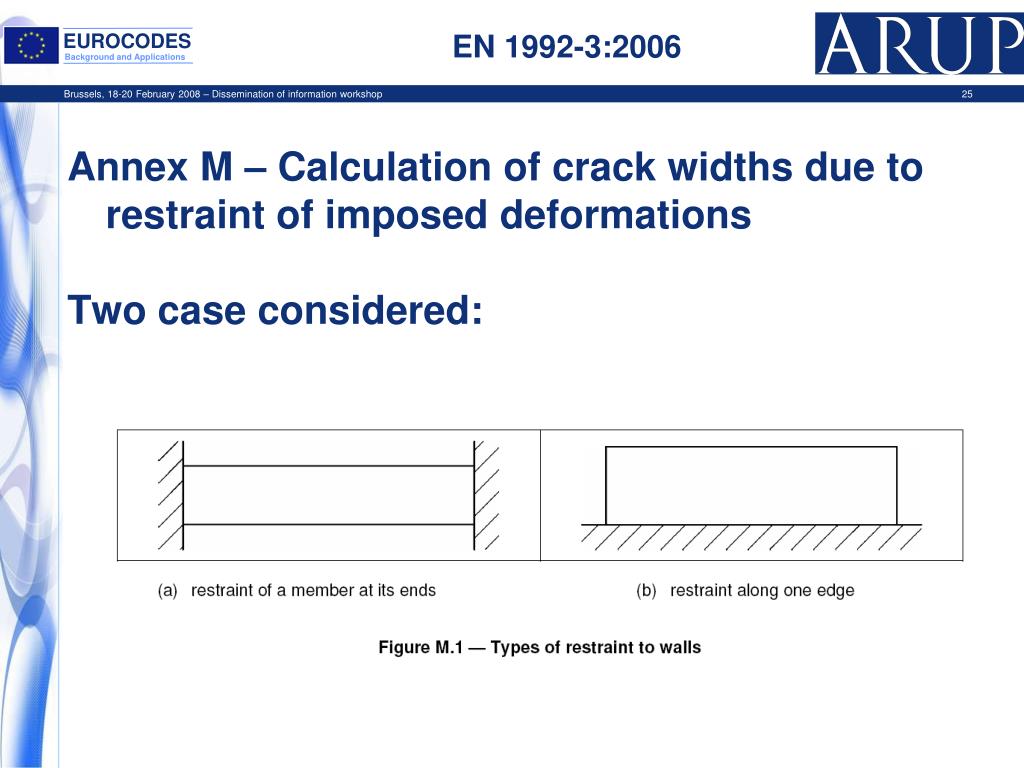 EUROCODES
Background and Applications

EN 1992-3:2006

ARUP

Brussels, 18-20 February 2008 – Dissemination of information workshop

25

Annex M – Calculation of crack widths due to restraint of imposed deformations

Two case considered:

(a) restraint of a member at its ends

(b) restraint along one edge

Figure M.1 — Types of restraint to walls